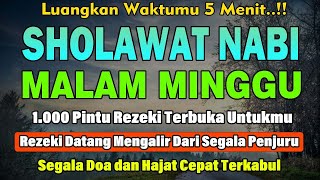 Luangkan Waktumu 5 Menit..!!

SHOLAWAT NABI

MALAM MINGGU

1.000 Pintu Rezeki Terbuka Untukmu

Rezeki Datang Mengalir Dari Segala Penjuru

Segala Doa dan Hajat Cepat Terkabul